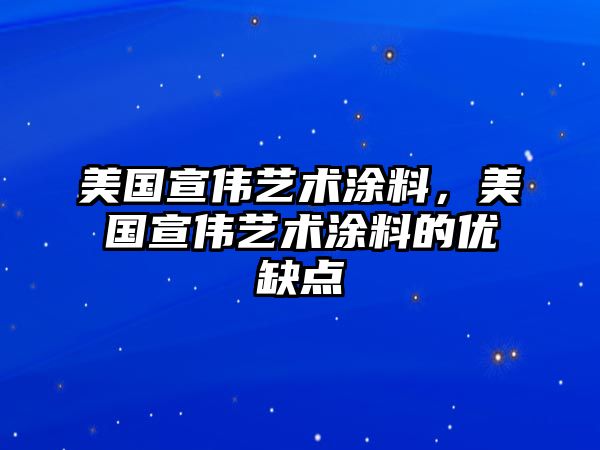 美国宣伟艺术涂料，美国宣伟艺术涂料的优缺点